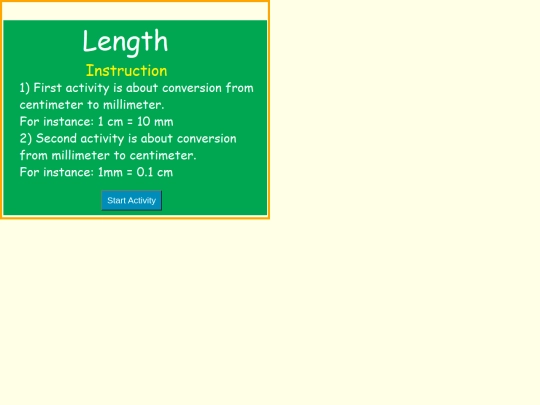 Length

Instruction

1) First activity is about conversion from centimeter to millimeter.
For instance: 1 cm = 10 mm
2) Second activity is about conversion from millimeter to centimeter.
For instance: 1mm = 0.1 cm

Start Activity